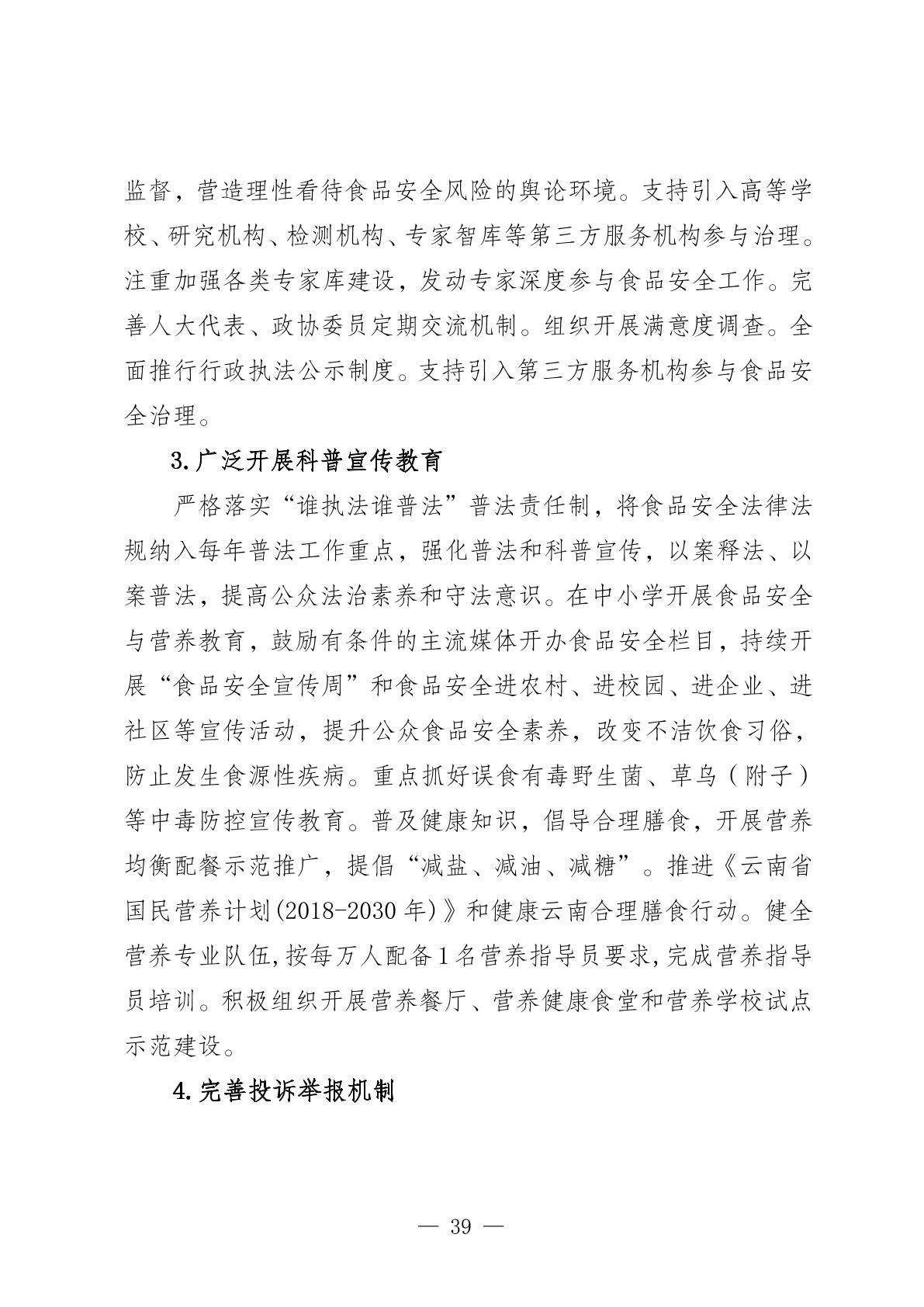 监督，营造理性看待食品安全风险的舆论环境。支持引入高等学校、研究机构、检测机构、专家智库等第三方服务机构参与治理。注重加强各类专家库建设，发动专家深度参与食品安全工作。完善人大代表、政协委员定期交流机制。组织开展满意度调查。全面推行行政执法公示制度。支持引入第三方服务机构参与食品安全治理。

3.广泛开展科普宣传教育

严格落实“谁执法谁普法”普法责任制，将食品安全法律法规纳入每年普法工作重点，强化普法和科普宣传，以案释法、以案普法，提高公众法治素养和守法意识。在中小学开展食品安全与营养教育，鼓励有条件的主流媒体开办食品安全栏目，持续开展“食品安全宣传周”和食品安全进农村、进校园、进企业、进社区等宣传活动，提升公众食品安全素养，改变不洁饮食习俗，防止发生食源性疾病。重点抓好误食有毒野生菌、草乌（附子）等中毒防控宣传教育。普及健康知识，倡导合理膳食，开展营养均衡配餐示范推广，提倡“减盐、减油、减糖”。推进《云南省国民营养计划(2018-2030 年)》和健康云南合理膳食行动。健全营养专业队伍,按每万人配备 1 名营养指导员要求,完成营养指导员培训。积极组织开展营养餐厅、营养健康食堂和营养学校试点示范建设。

4.完善投诉举报机制

— 39 —